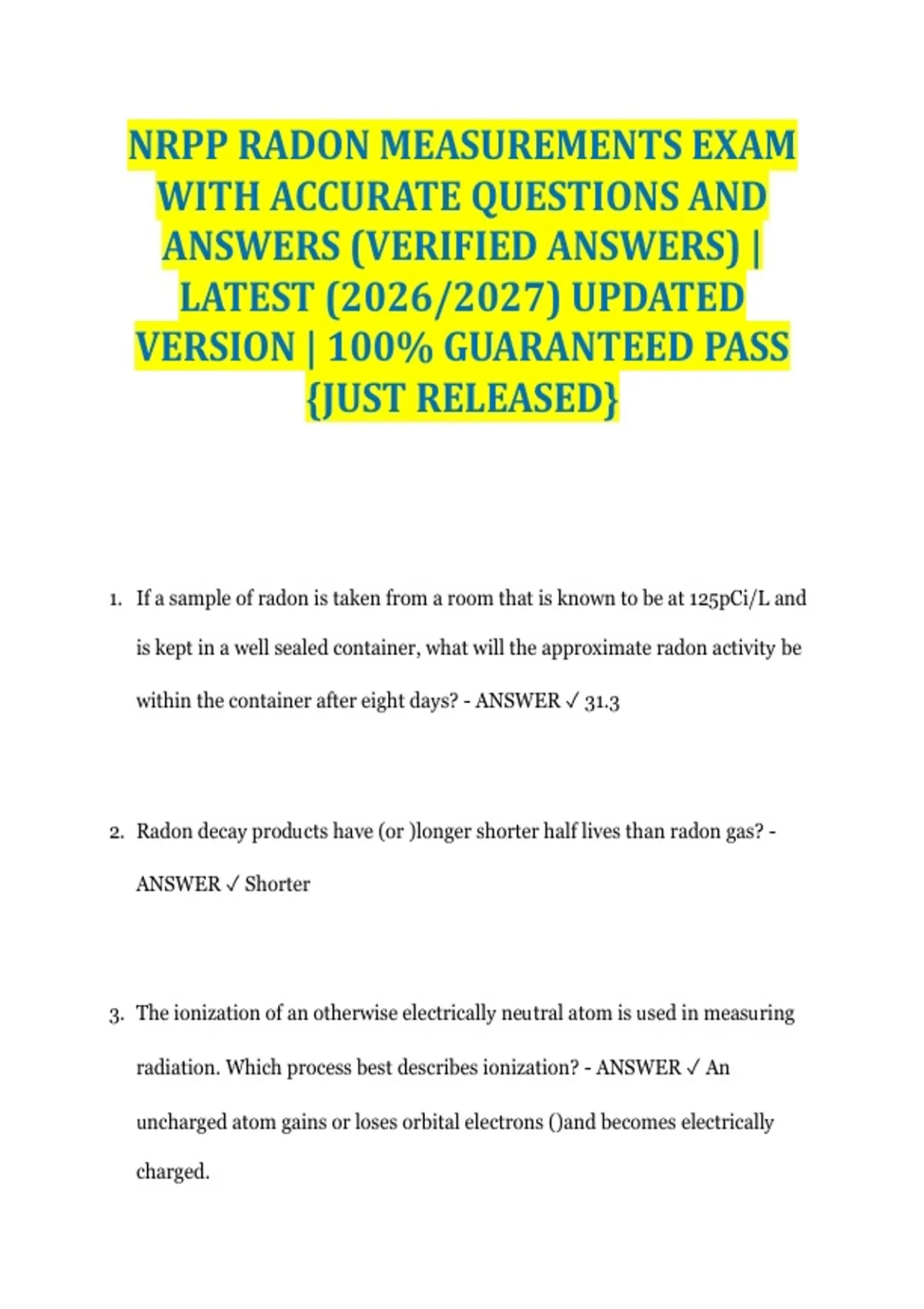 NRPP RADON MEASUREMENTS EXAM WITH ACCURATE QUESTIONS AND ANSWERS (VERIFIED ANSWERS) | LATEST (2026/2027) UPDATED VERSION | 100% GUARANTEED PASS {JUST RELEASED}

1. If a sample of radon is taken from a room that is known to be at 125pCi/L and is kept in a well sealed container, what will the approximate radon activity be within the container after eight days? - ANSWER ✓ 31.3

2. Radon decay products have (or )longer shorter half lives than radon gas? - ANSWER ✓ Shorter

3. The ionization of an otherwise electrically neutral atom is used in measuring radiation. Which process best describes ionization? - ANSWER ✓ An uncharged atom gains or loses orbital electrons ()and becomes electrically charged.